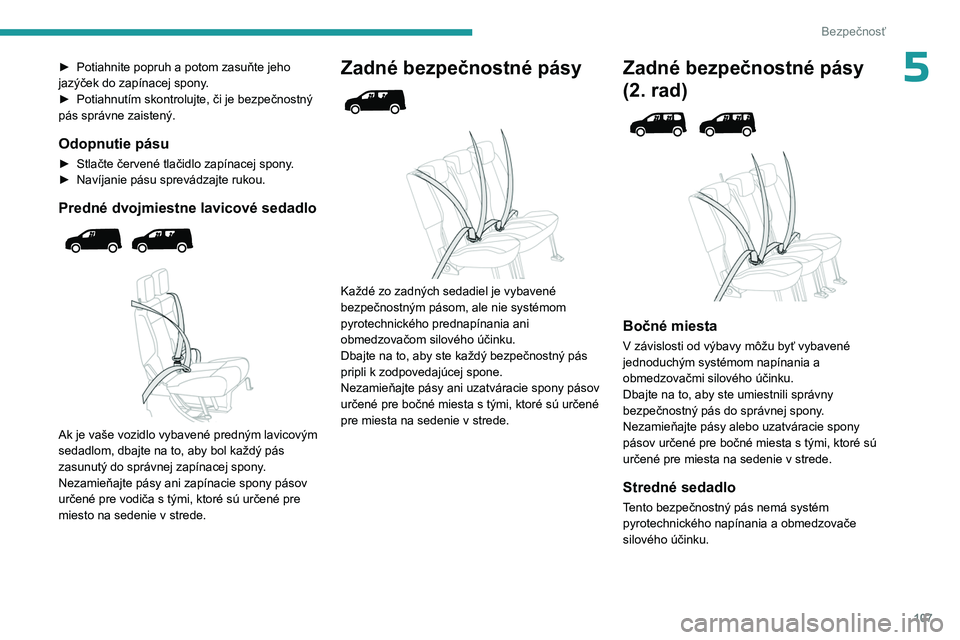 Bezpečnosť

5

► Potiahnite popruh a potom zasuňte jeho jazýček do zapínacej spony.
► Potiahnutím skontrolujte, či je bezpečnostný pás správne zaistený.

Odopnutie pásu

► Stlačte červené tlačidlo zapínacej spony.
► Navíjanie pásu sprevádzajte rukou.

Predné dvojmiestne lavicové sedadlo

Ak je vaše vozidlo vybavené predným lavicovým sedadlom, dbajte na to, aby bol každý pás zasunutý do správnej zapínacej spony.
Nezamieňajte pásy ani zapínacie spony pásov určené pre vodiča s tými, ktoré sú určené pre miesto na sedenie v strede.

Zadné bezpečnostné pásy

Každé zo zadných sedadiel je vybavené bezpečnostným pásom, ale nie systémom pyrotechnického prednapínania ani obmedzovačom silového účinku.
Dbajte na to, aby ste každý bezpečnostný pás pripli k zodpovedajúcej spone.
Nezamieňajte pásy ani uzatváracie spony pásov určené pre bočné miesta s tými, ktoré sú určené pre miesta na sedenie v strede.

Zadné bezpečnostné pásy (2. rad)

Bočné miesta

V závislosti od výbavy môžu byť vybavené jednoduchým systémom napínania a obmedzovačmi silového účinku.
Dbajte na to, aby ste umiestnili správny bezpečnostný pás do správnej spony.
Nezamieňajte pásy alebo uzatváracie spony pásov určené pre bočné miesta s tými, ktoré sú určené pre miesta na sedenie v strede.

Stredné sedadlo

Tento bezpečnostný pás nemá systém pyrotechnického napínania a obmedzovače silového účinku.

107

carmanualsonline.info